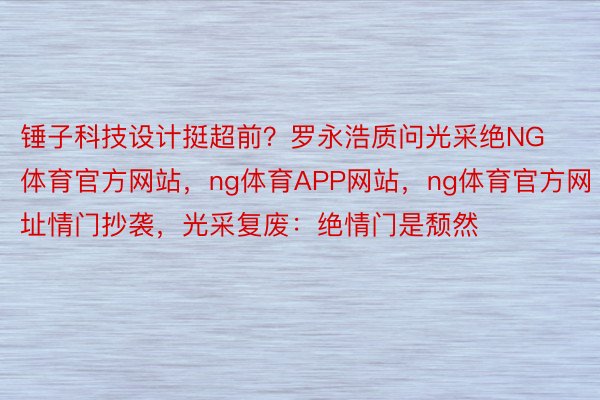 锤子科技设计挺超前？罗永浩质问光采绝NG体育官方网站，ng体育APP网站，ng体育官方网址情门抄袭，光采复废：绝情门是颓然